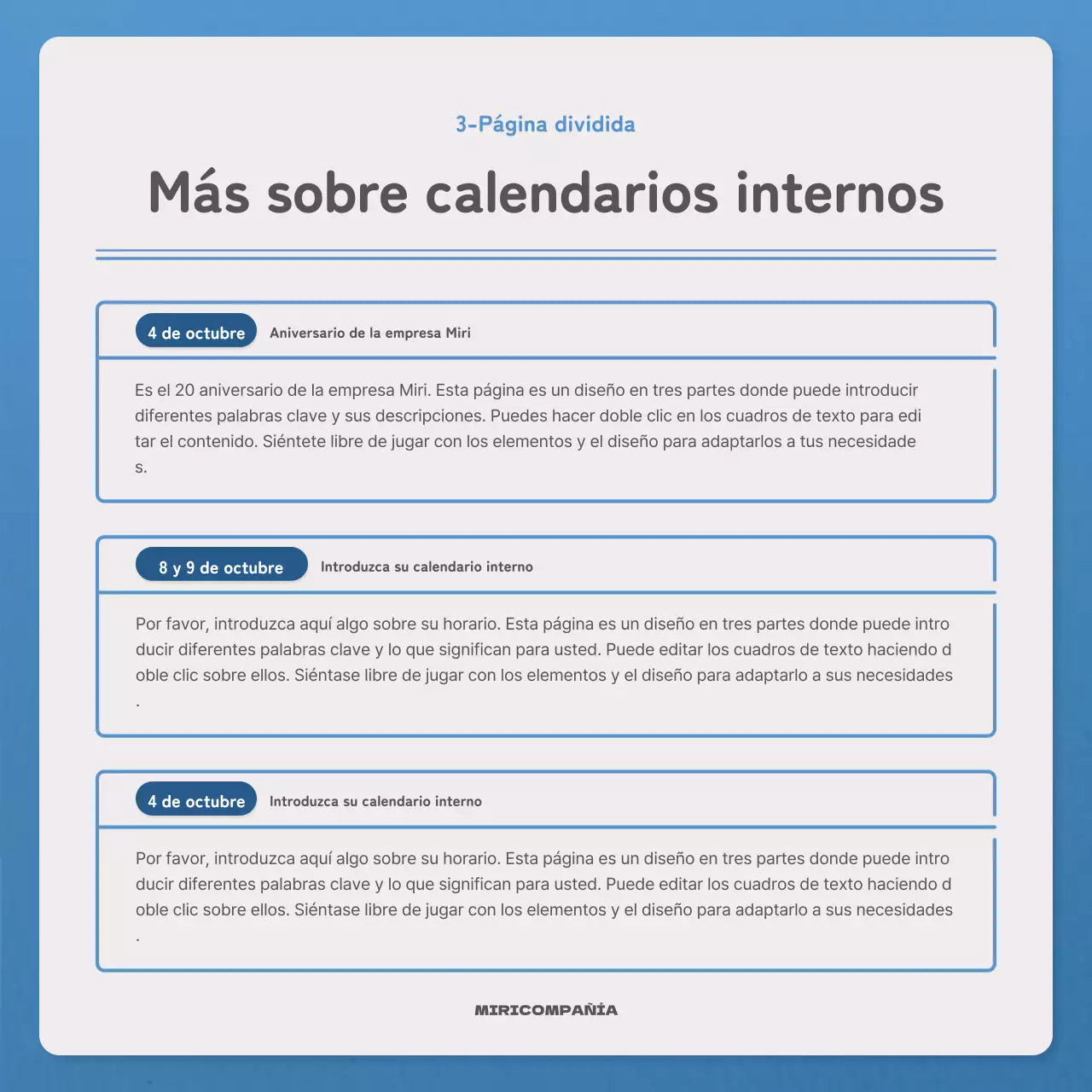 3-Página dividida

Más sobre calendarios internos

4 de octubre Aniversario de la empresa Miri

Es el 20 aniversario de la empresa Miri. Esta página es un diseño en tres partes donde puede introducir diferentes palabras clave y sus descripciones. Puedes hacer doble clic en los cuadros de texto para edi tar el contenido. Siéntete libre de jugar con los elementos y el diseño para adaptarlos a tus necesidade s.

8 y 9 de octubre Introduzca su calendario interno

Por favor, introduzca aquí algo sobre su horario. Esta página es un diseño en tres partes donde puede intro ducir diferentes palabras clave y lo que significan para usted. Puede editar los cuadros de texto haciendo d oble clic sobre ellos. Siéntase libre de jugar con los elementos y el diseño para adaptarlo a sus necesidades .

4 de octubre Introduzca su calendario interno

Por favor, introduzca aquí algo sobre su horario. Esta página es un diseño en tres partes donde puede intro ducir diferentes palabras clave y lo que significan para usted. Puede editar los cuadros de texto haciendo d oble clic sobre ellos. Siéntase libre de jugar con los elementos y el diseño para adaptarlo a sus necesidades .

MIRICOMPAÑÍA